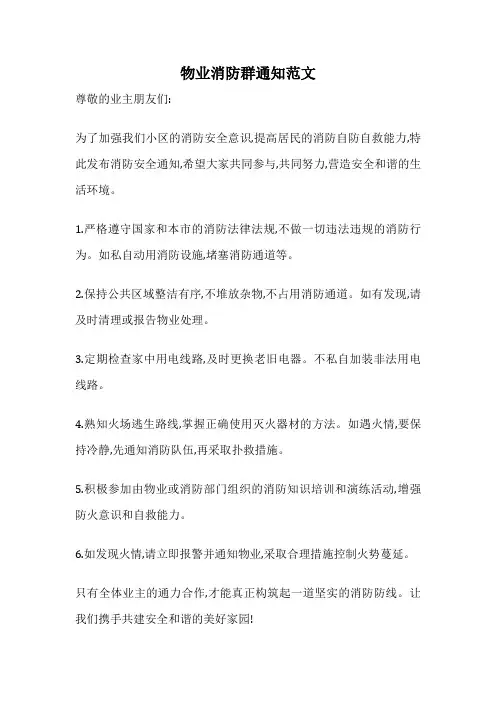 物业消防群通知范文

尊敬的业主朋友们:

为了加强我们小区的消防安全意识,提高居民的消防自防自救能力,特此发布消防安全通知,希望大家共同参与,共同努力,营造安全和谐的生活环境。

1.严格遵守国家和本市的消防法律法规,不做一切违法违规的消防行为。如私自动用消防设施,堵塞消防通道等。

2.保持公共区域整洁有序,不堆放杂物,不占用消防通道。如有发现,请及时清理或报告物业处理。

3.定期检查家中用电线路,及时更换老旧电器。不私自加装非法用电线路。

4.熟知火场逃生路线,掌握正确使用灭火器材的方法。如遇火情,要保持冷静,先通知消防队伍,再采取扑救措施。

5.积极参加由物业或消防部门组织的消防知识培训和演练活动,增强防火意识和自救能力。

6.如发现火情,请立即报警并通知物业,采取合理措施控制火势蔓延。

只有全体业主的通力合作,才能真正构筑起一道坚实的消防防线。让我们携手共建安全和谐的美好家园!